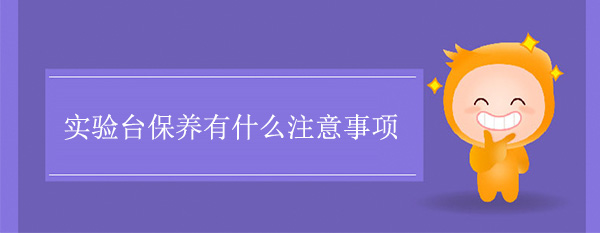 实验台保养有什么注意事项